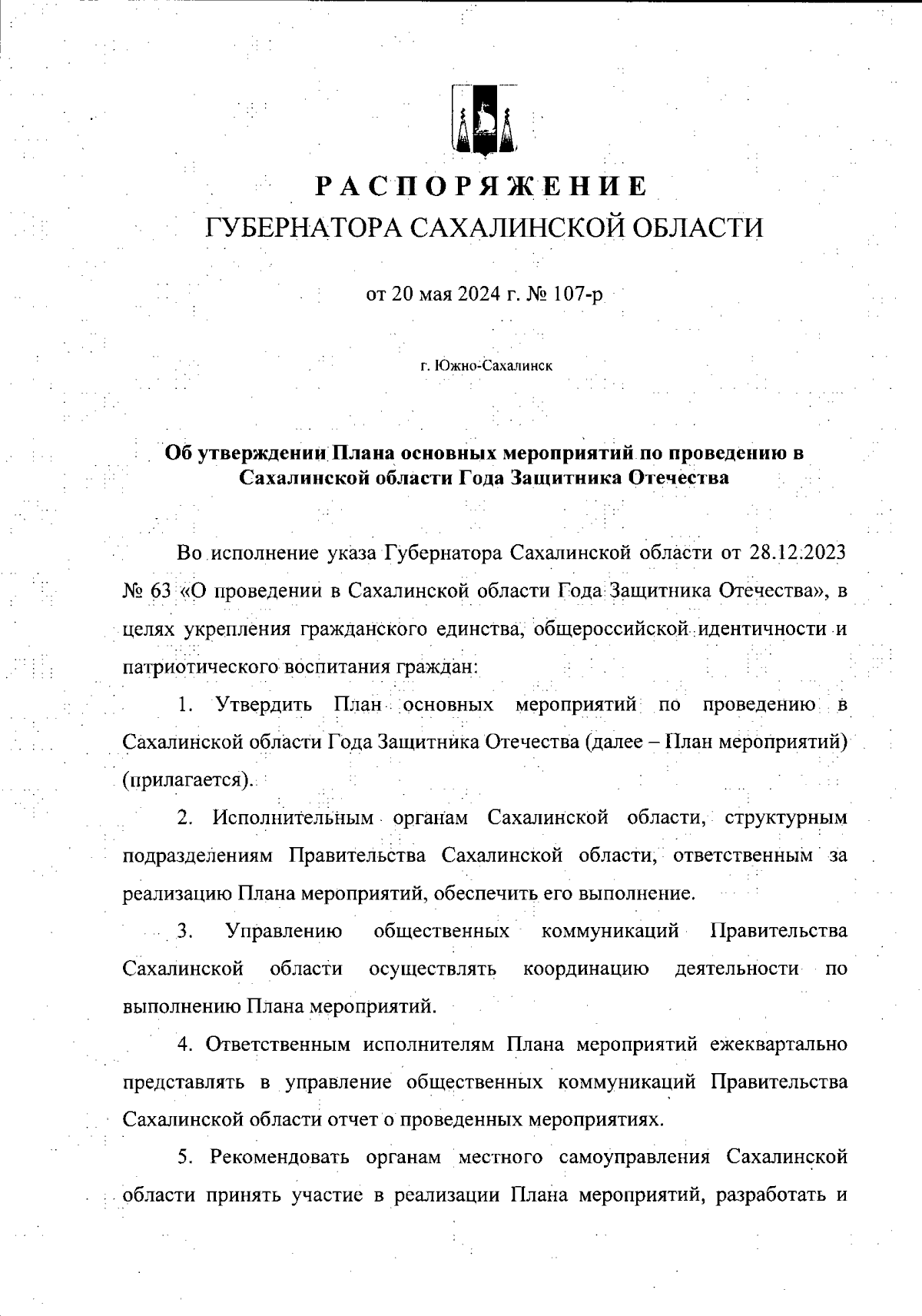 РАСПОРЯЖЕНИЕ
ГУБЕРНАТОРА САХАЛИНСКОЙ ОБЛАСТИ

от 20 мая 2024 г. № 107-р

г. Южно-Сахалинск

Об утверждении Плана основных мероприятий по проведению в Сахалинской области Года Защитника Отечества

Во исполнение указа Губернатора Сахалинской области от 28.12.2023 № 63 «О проведении в Сахалинской области Года Защитника Отечества», в целях укрепления гражданского единства, общероссийской идентичности и патриотического воспитания граждан:

1. Утвердить План основных мероприятий по проведению в Сахалинской области Года Защитника Отечества (далее – План мероприятий) (прилагается).

2. Исполнительным органам Сахалинской области, структурным подразделениям Правительства Сахалинской области, ответственным за реализацию Плана мероприятий, обеспечить его выполнение.

3. Управлению общественных коммуникаций Правительства Сахалинской области осуществлять координацию деятельности по выполнению Плана мероприятий.

4. Ответственным исполнителям Плана мероприятий ежеквартально представлять в управление общественных коммуникаций Правительства Сахалинской области отчет о проведенных мероприятиях.

5. Рекомендовать органам местного самоуправления Сахалинской области принять участие в реализации Плана мероприятий, разработать и